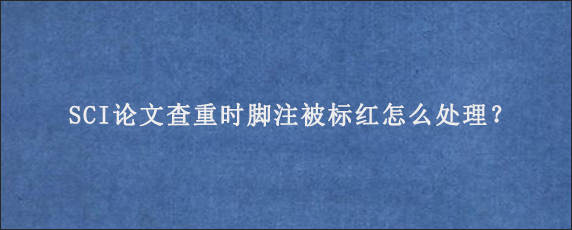 SCI论文查重时脚注被标红怎么处理？